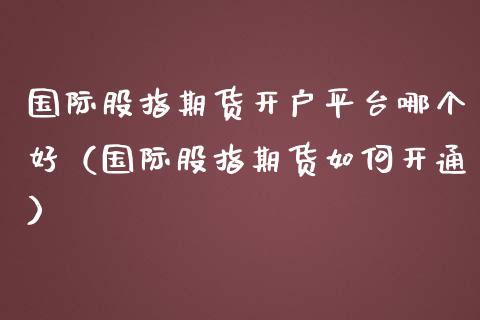 国际股指期货开户平台哪个好（国际股指期货如何开通）